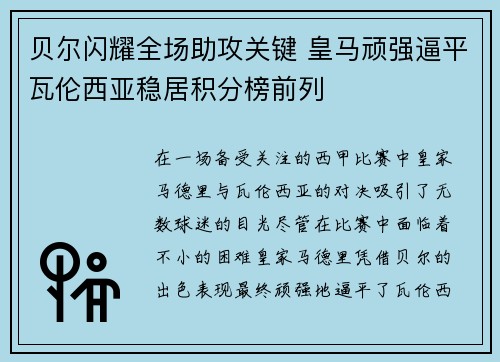 贝尔闪耀全场助攻关键 皇马顽强逼平瓦伦西亚稳居积分榜前列

在一场备受关注的西甲比赛中皇家马德里与瓦伦西亚的对决吸引了无数球迷的目光尽管在比赛中面临着不小的困难皇家马德里凭借贝尔的出色表现最终顽强地逼平了瓦伦西